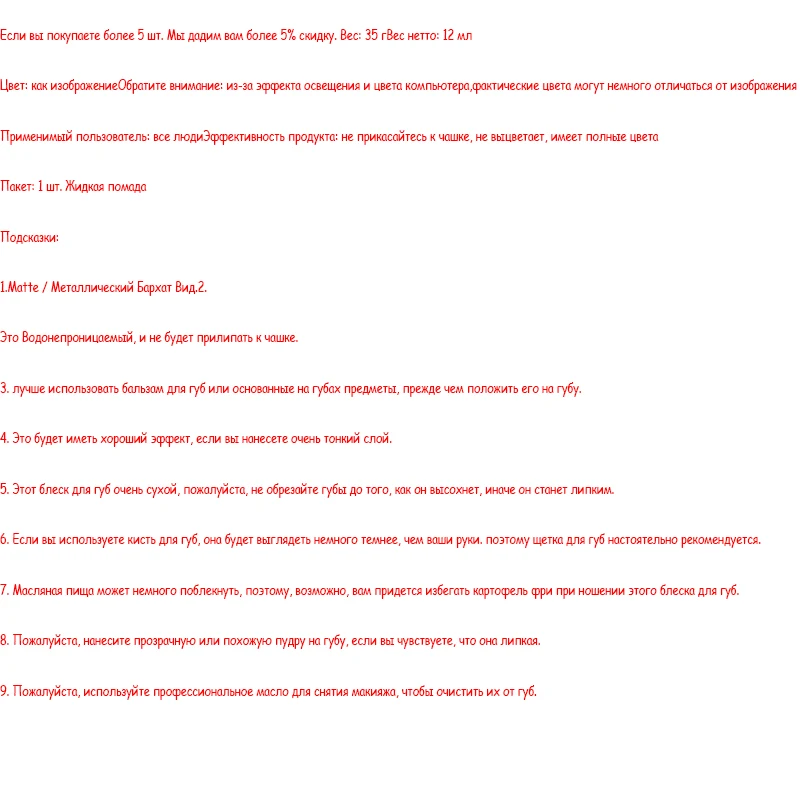 Если вы покупаете более 5 шт. Мы дадим вам более 5% скидку. Вес: 35 гВес нетто: 12 мл

Цвет: как изображениеОбратите внимание: из-за эффекта освещения и цвета компьютера,фактические цвета могут немного отличаться от изображения

Применимый пользователь: все людиЭффективность продукта: не прикасайтесь к чашке, не выцветает, имеет полные цвета

Пакет: 1 шт. Жидкая помада

Подсказки:

1.Matte / Металлический Бархат Вид.2.

Это Водонепроницаемый, и не будет прилипать к чашке.

3. лучше использовать бальзам для губ или основанные на губах предметы, прежде чем положить его на губу.

4. Это будет иметь хороший эффект, если вы нанесете очень тонкий слой.

5. Этот блеск для губ очень сухой, пожалуйста, не обрезайте губы до того, как он высохнет, иначе он станет липким.

6. Если вы используете кисть для губ, она будет выглядеть немного темнее, чем ваши руки. поэтому щетка для губ настоятельно рекомендуется.

7. Масляная пища может немного поблекнуть, поэтому, возможно, вам придется избегать картофель фри при ношении этого блеска для губ.

8. Пожалуйста, нанесите прозрачную или похожую пудру на губу, если вы чувствуете, что она липкая.

9. Пожалуйста, используйте профессиональное масло для снятия макияжа, чтобы очистить их от губ.